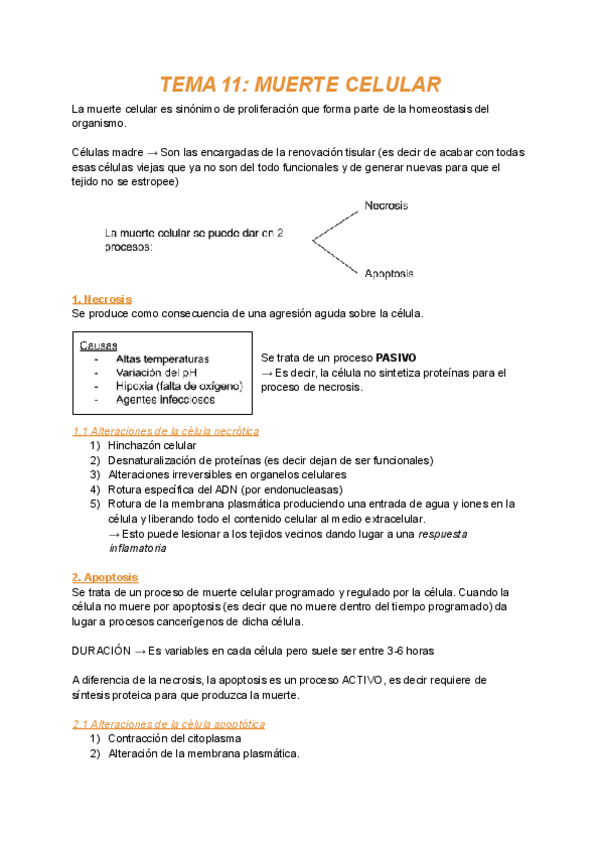 TEMA 11: MUERTE CELULAR

La muerte celular es sinónimo de proliferación que forma parte de la homeostasis del organismo.

Células madre → Son las encargadas de la renovación tisular (es decir de acabar con todas esas células viejas que ya no son del todo funcionales y de generar nuevas para que el tejido no se estropee)

La muerte celular se puede dar en 2 procesos:

Necrosis

Apoptosis

1. Necrosis
Se produce como consecuencia de una agresión aguda sobre la célula.

Causas
- Altas temperaturas
- Variación del pH
- Hipoxia (falta de oxígeno)
- Agentes infecciosos

Se trata de un proceso PASIVO
→ Es decir, la célula no sintetiza proteínas para el proceso de necrosis.

1.1 Alteraciones de la célula necrótica
1) Hinchazón celular
2) Desnaturalización de proteínas (es decir dejan de ser funcionales)
3) Alteraciones irreversibles en organelos celulares
4) Rotura específica del ADN (por endonucleasas)
5) Rotura de la membrana plasmática produciendo una entrada de agua y iones en la célula y liberando todo el contenido celular al medio extracelular.
→ Esto puede lesionar a los tejidos vecinos dando lugar a una respuesta inflamatoria

2. Apoptosis
Se trata de un proceso de muerte celular programado y regulado por la célula. Cuando la célula no muere por apoptosis (es decir que no muere dentro del tiempo programado) da lugar a procesos cancerígenos de dicha célula.

DURACIÓN → Es variables en cada célula pero suele ser entre 3-6 horas

A diferencia de la necrosis, la apoptosis es un proceso ACTIVO, es decir requiere de síntesis proteica para que produzca la muerte.

2.1 Alteraciones de la célula apoptótica
1) Contracción del citoplasma
2) Alteración de la membrana plasmática.